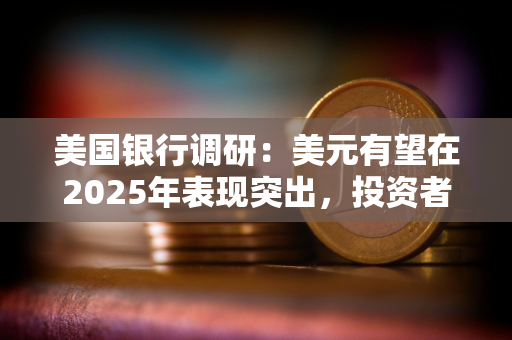 美国银行调研：美元有望在2025年表现突出，投资者